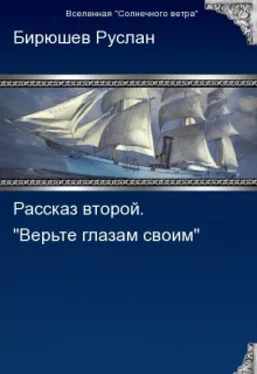 Вселенная "Солнечного ветра"

Бирюшев Руслан

Рассказ второй.

"Верьте глазам своим"